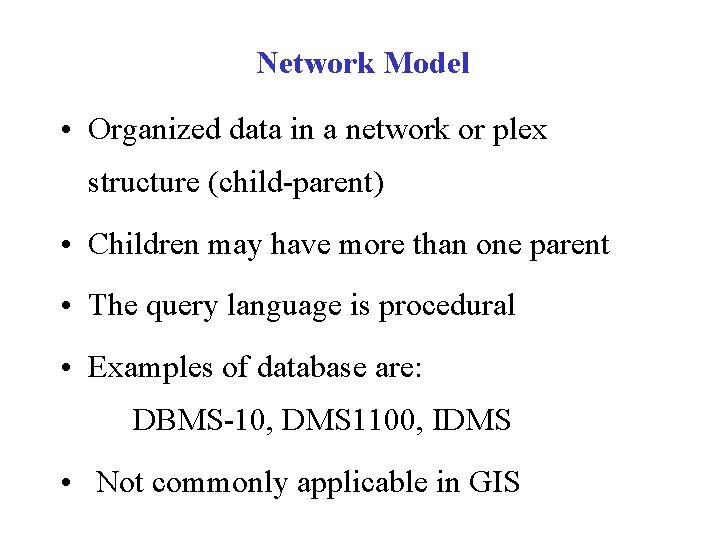 Network Model

• Organized data in a network or plex structure (child-parent)

• Children may have more than one parent

• The query language is procedural

• Examples of database are:
DBMS-10, DMS1100, IDMS

• Not commonly applicable in GIS